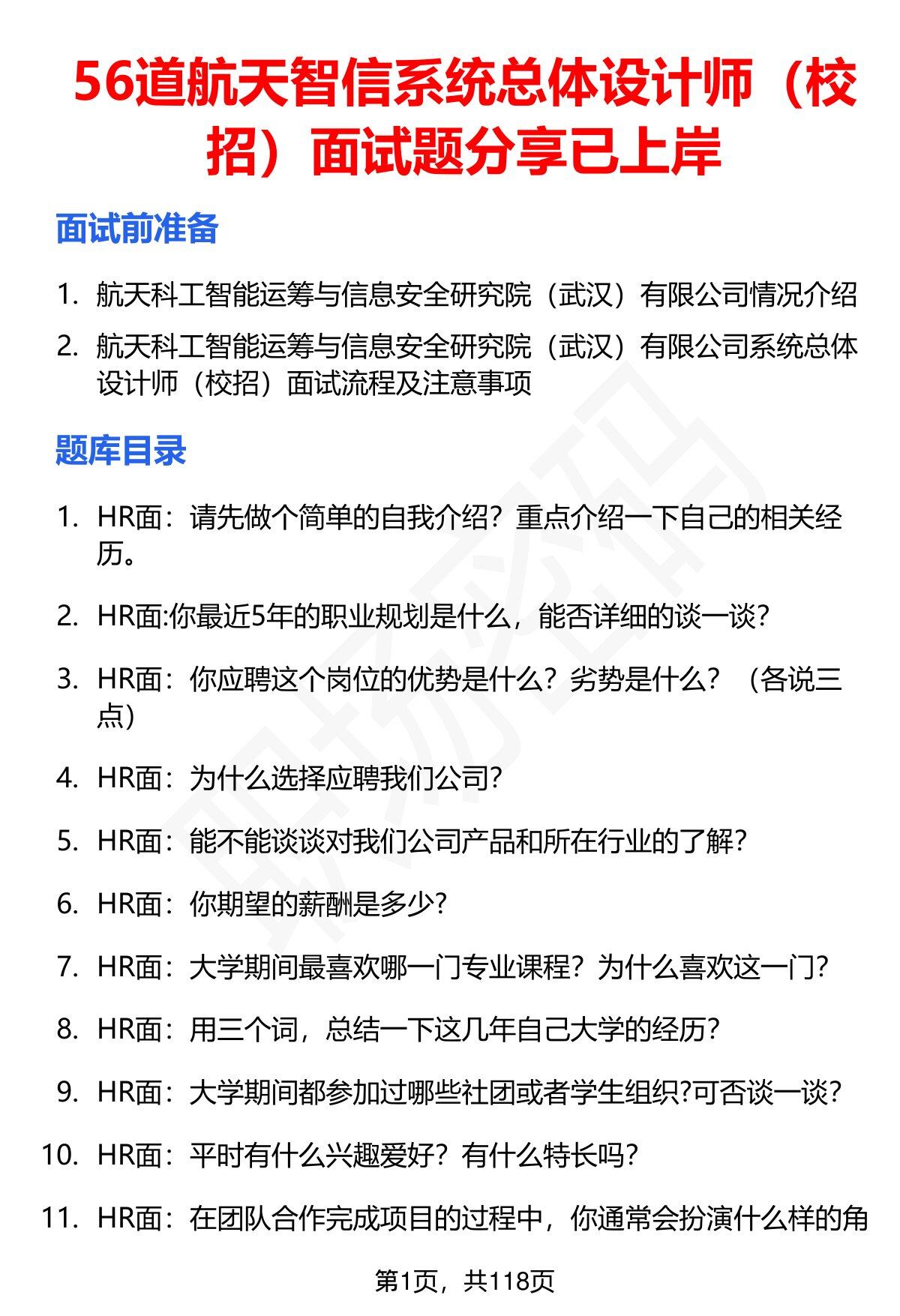 56道航天智信系统总体设计师（校招）面试题分享已上岸

面试前准备

1. 航天科工智能运筹与信息安全研究院（武汉）有限公司情况介绍
2. 航天科工智能运筹与信息安全研究院（武汉）有限公司系统总体设计师（校招）面试流程及注意事项

题库目录

1. HR面：请先做个简单的自我介绍？重点介绍一下自己的相关经历。
2. HR面:你最近5年的职业规划是什么，能否详细的谈一谈?
3. HR面：你应聘这个岗位的优势是什么？劣势是什么？（各说三点）
4. HR面：为什么选择应聘我们公司?
5. HR面：能不能谈谈对我们公司产品和所在行业的了解?
6. HR面：你期望的薪酬是多少?
7. HR面：大学期间最喜欢哪一门专业课程？为什么喜欢这一门?
8. HR面：用三个词，总结一下这几年自己大学的经历?
9. HR面：大学期间都参加过哪些社团或者学生组织?可否谈一谈?
10. HR面：平时有什么兴趣爱好？有什么特长吗?
11. HR面：在团队合作完成项目的过程中，你通常会扮演什么样的角

第1页，共118页